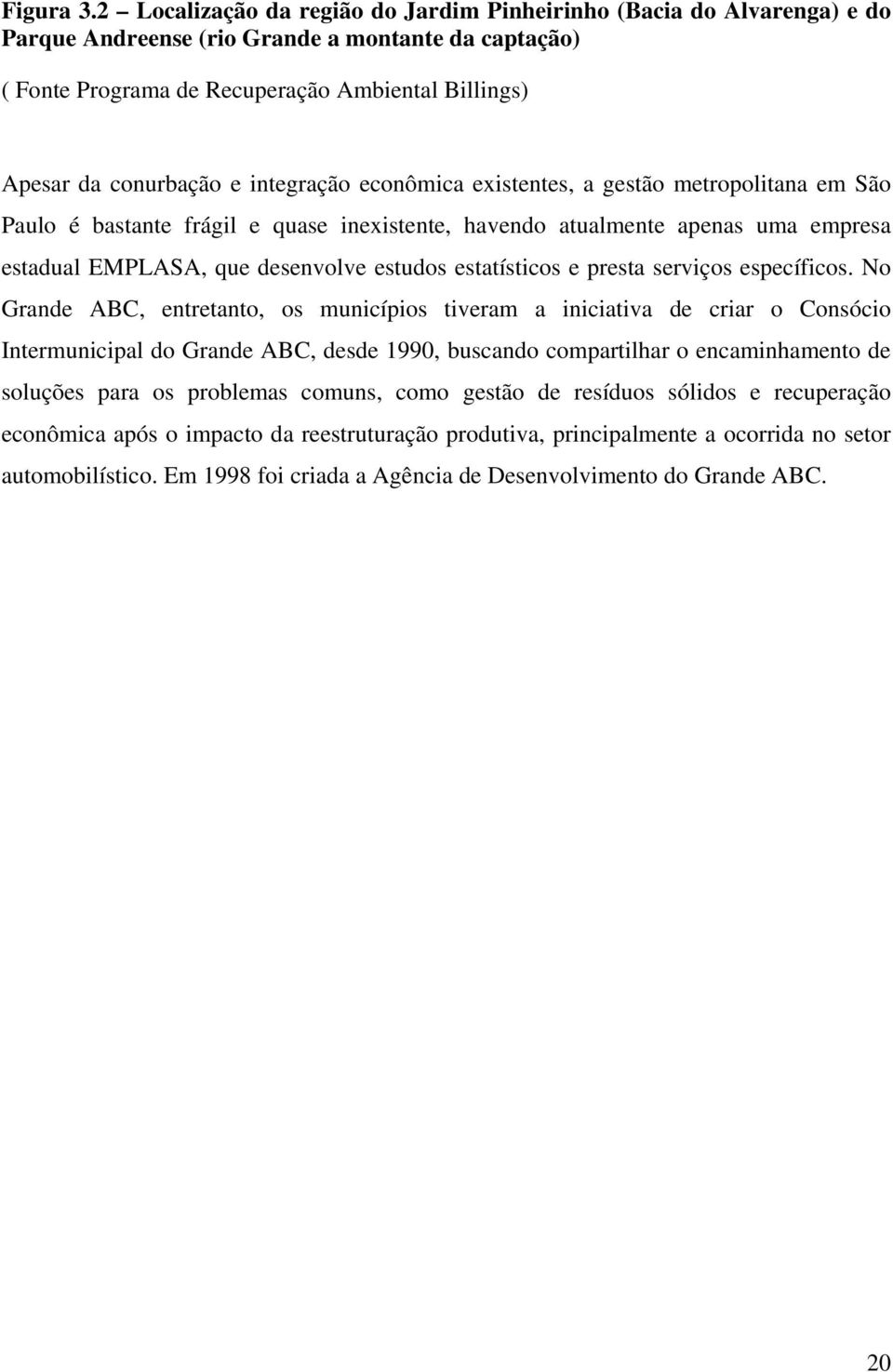 Figura 3.2 – Localização da região do Jardim Pinheirinho (Bacia do Alvarenga) e do Parque Andreense (rio Grande a montante da captação)

( Fonte Programa de Recuperação Ambiental Billings)

Apesar da conurbação e integração econômica existentes, a gestão metropolitana em São Paulo é bastante frágil e quase inexistente, havendo atualmente apenas uma empresa estadual EMPLASA, que desenvolve estudos estatísticos e presta serviços específicos. No Grande ABC, entretanto, os municípios tiveram a iniciativa de criar o Consócio Intermunicipal do Grande ABC, desde 1990, buscando compartilhar o encaminhamento de soluções para os problemas comuns, como gestão de resíduos sólidos e recuperação econômica após o impacto da reestruturação produtiva, principalmente a ocorrida no setor automobilístico. Em 1998 foi criada a Agência de Desenvolvimento do Grande ABC.

20